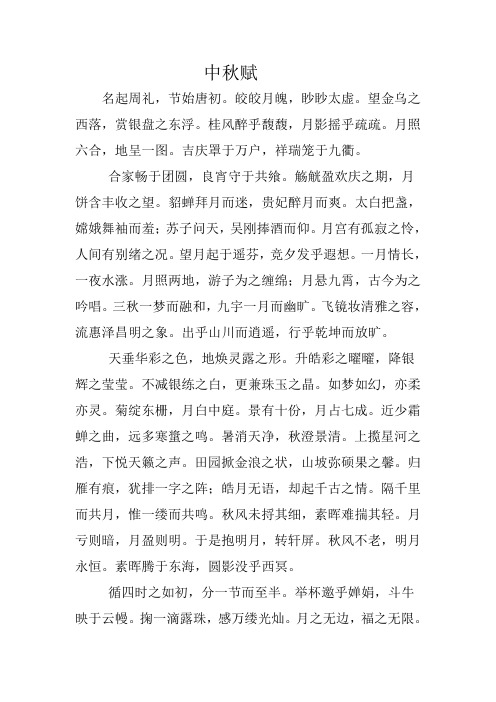 中秋赋

名起周礼，节始唐初。皎皎月魄，眇眇太虚。望金乌之西落，赏银盘之东浮。桂风醉乎馥馥，月影摇乎疏疏。月照六合，地呈一图。吉庆罩于万户，祥瑞笼于九衢。

合家畅于团圆，良宵守于共飨。觞觥盈欢庆之期，月饼含丰收之望。貂蝉拜月而迷，贵妃醉月而爽。太白把盏，嫦娥舞袖而羞；苏子问天，吴刚捧酒而仰。月宫有孤寂之怜，人间有别绪之况。望月起于遥芬，竞夕发乎遐想。一月情长，一夜水涨。月照两地，游子为之缠绵；月悬九霄，古今为之吟唱。三秋一梦而融和，九宇一月而幽旷。飞镜妆清雅之容，流惠泽昌明之象。出乎山川而逍遥，行乎乾坤而放旷。

天垂华彩之色，地焕灵露之形。升皓彩之曜曜，降银辉之莹莹。不减银练之白，更兼珠玉之晶。如梦如幻，亦柔亦灵。菊绽东栅，月白中庭。景有十份，月占七成。近少霜蝉之曲，远多寒蛩之鸣。暑消天净，秋澄景清。上揽星河之浩，下悦天籁之声。田园掀金浪之状，山坡弥硕果之馨。归雁有痕，犹排一字之阵；皓月无语，却起千古之情。隔千里而共月，惟一缕而共鸣。秋风未捋其细，素晖难揣其轻。月亏则暗，月盈则明。于是抱明月，转轩屏。秋风不老，明月永恒。素晖腾于东海，圆影没乎西冥。

循四时之如初，分一节而至半。举杯邀乎婵娟，斗牛映于云幔。掬一滴露珠，感万缕光灿。月之无边，福之无限。